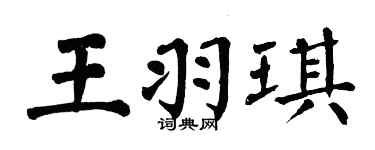 王羽琪
词典网